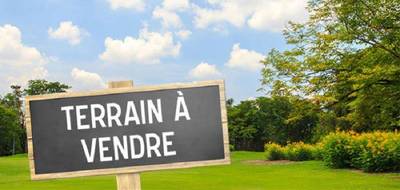 TERRAIN À VENDRE